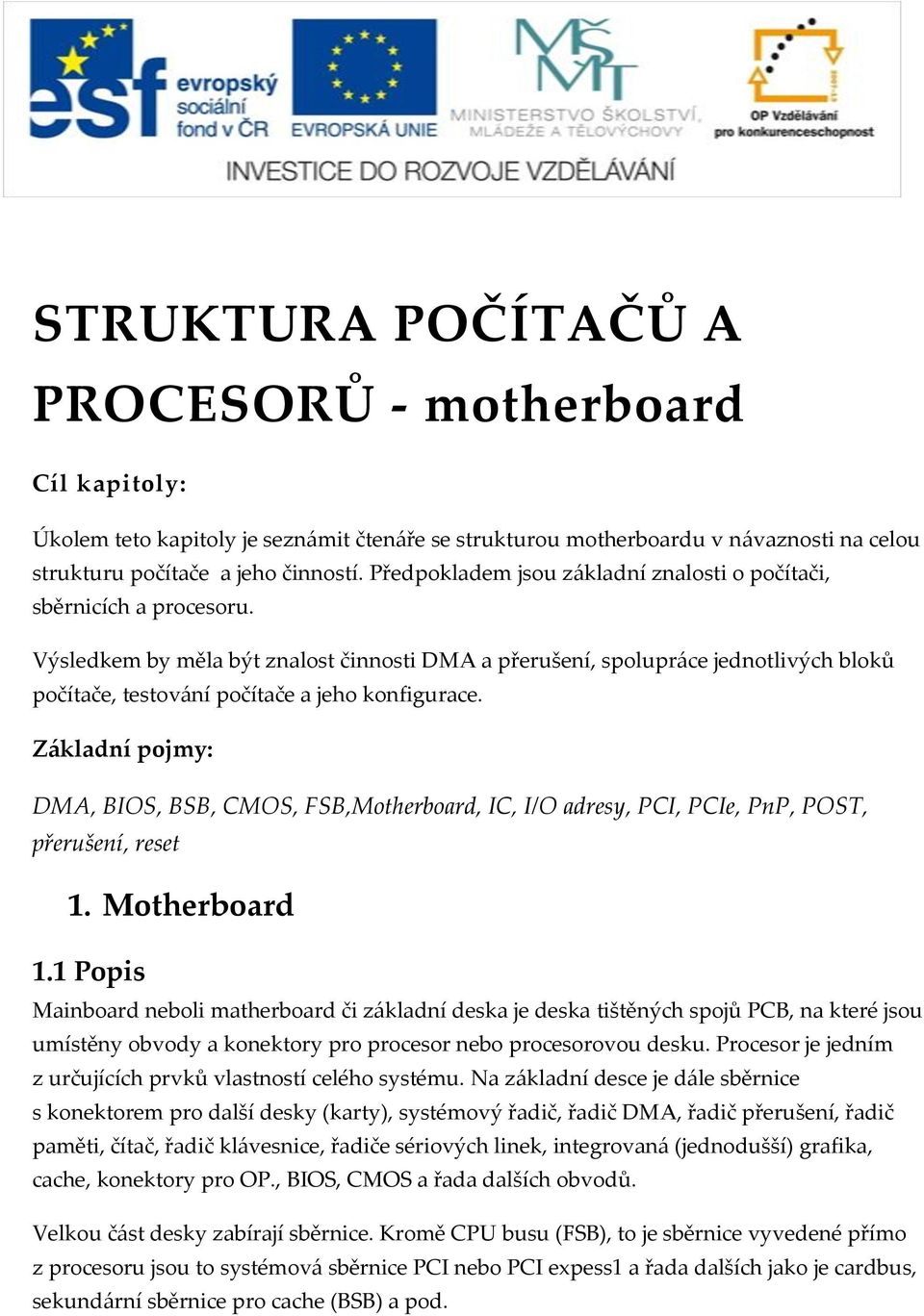 esf evropský sociální fond v ČR

EVROPSKÁ UNIE

MŠMT MINISTERSTVO ŠKOLSTVÍ, MLÁDEŽE A TĚLOVÝCHOVY

OP Vzdělávání pro konkurenceschopnost

INVESTICE DO ROZVOJE VZDĚLÁVÁNÍ

STRUKTURA POČÍTAČŮ A PROCESORŮ - motherboard

Cíl kapitoly:

Úkolem teto kapitoly je seznámit čtenáře se strukturou motherboardu v návaznosti na celou strukturu počítače a jeho činností. Předpokladem jsou základní znalosti o počítači, sběrnicích a procesoru.

Výsledkem by měla být znalost činnosti DMA a přerušení, spolupráce jednotlivých bloků počítače, testování počítače a jeho konfigurace.

Základní pojmy:

DMA, BIOS, BSB, CMOS, FSB,Motherboard, IC, I/O adresy, PCI, PCIe, PnP, POST, přerušení, reset

1. Motherboard

1.1 Popis

Mainboard neboli matherboard či základní deska je deska tištěných spojů PCB, na které jsou umístěny obvody a konektory pro procesor nebo procesorovou desku. Procesor je jedním z určujících prvků vlastností celého systému. Na základní desce je dále sběrnice s konektorem pro další desky (karty), systémový řadič, řadič DMA, řadič přerušení, řadič paměti, čítač, řadič klávesnice, řadiče sériových linek, integrovaná (jednodušší) grafika, cache, konektory pro OP., BIOS, CMOS a řada dalších obvodů.

Velkou část desky zabírají sběrnice. Kromě CPU busu (FSB), to je sběrnice vyvedené přímo z procesoru jsou to systémová sběrnice PCI nebo PCI expess1 a řada dalších jako je cardbus, sekundární sběrnice pro cache (BSB) a pod.